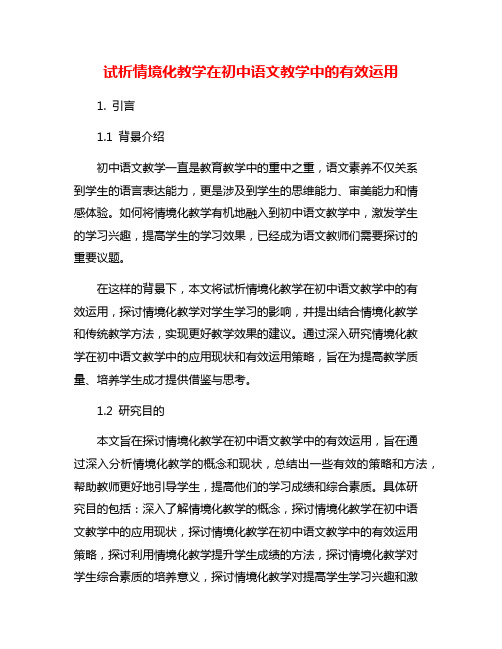 试析情境化教学在初中语文教学中的有效运用

1. 引言

1.1 背景介绍

初中语文教学一直是教育教学中的重中之重，语文素养不仅关系到学生的语言表达能力，更是涉及到学生的思维能力、审美能力和情感体验。如何将情境化教学有机地融入到初中语文教学中，激发学生的学习兴趣，提高学生的学习效果，已经成为语文教师们需要探讨的重要议题。

在这样的背景下，本文将试析情境化教学在初中语文教学中的有效运用，探讨情境化教学对学生学习的影响，并提出结合情境化教学和传统教学方法，实现更好教学效果的建议。通过深入研究情境化教学在初中语文教学中的应用现状和有效运用策略，旨在为提高教学质量、培养学生成才提供借鉴与思考。

1.2 研究目的

本文旨在探讨情境化教学在初中语文教学中的有效运用，旨在通过深入分析情境化教学的概念和现状，总结出一些有效的策略和方法，帮助教师更好地引导学生，提高他们的学习成绩和综合素质。具体研究目的包括：深入了解情境化教学的概念，探讨情境化教学在初中语文教学中的应用现状，探讨情境化教学在初中语文教学中的有效运用策略，探讨利用情境化教学提升学生成绩的方法，探讨情境化教学对学生综合素质的培养意义，探讨情境化教学对提高学生学习兴趣和激